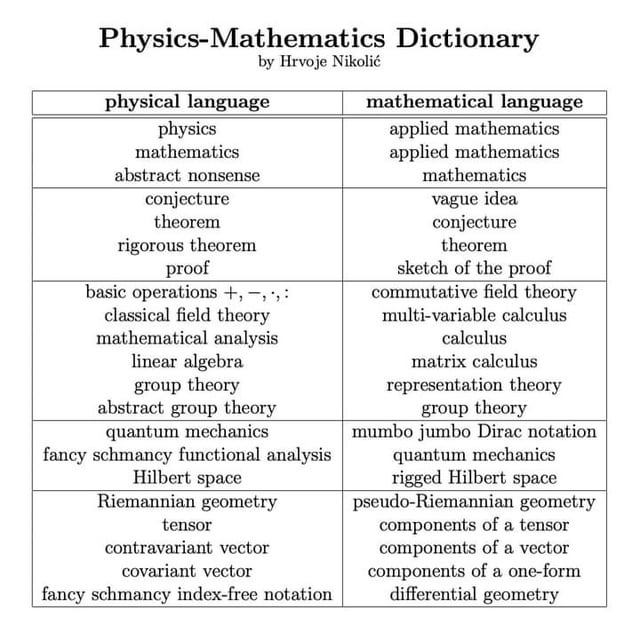 Physics-Mathematics Dictionary
by Hrvoje Nikolić

| physical language | mathematical language |
|---|---|
| physics | applied mathematics |
| mathematics | applied mathematics |
| abstract nonsense | mathematics |
| conjecture | vague idea |
| theorem | conjecture |
| rigorous theorem | theorem |
| proof | sketch of the proof |
| basic operations $+, -, \cdot, :$ | commutative field theory |
| classical field theory | multi-variable calculus |
| mathematical analysis | calculus |
| linear algebra | matrix calculus |
| group theory | representation theory |
| abstract group theory | group theory |
| quantum mechanics | mumbo jumbo Dirac notation |
| fancy schmancy functional analysis | quantum mechanics |
| Hilbert space | rigged Hilbert space |
| Riemannian geometry | pseudo-Riemannian geometry |
| tensor | components of a tensor |
| contravariant vector | components of a vector |
| covariant vector | components of a one-form |
| fancy schmancy index-free notation | differential geometry |